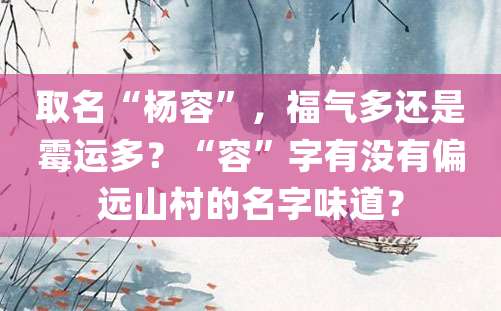 取名“杨容”，福气多还是霉运多？“容”字有没有偏远山村的名字味道？